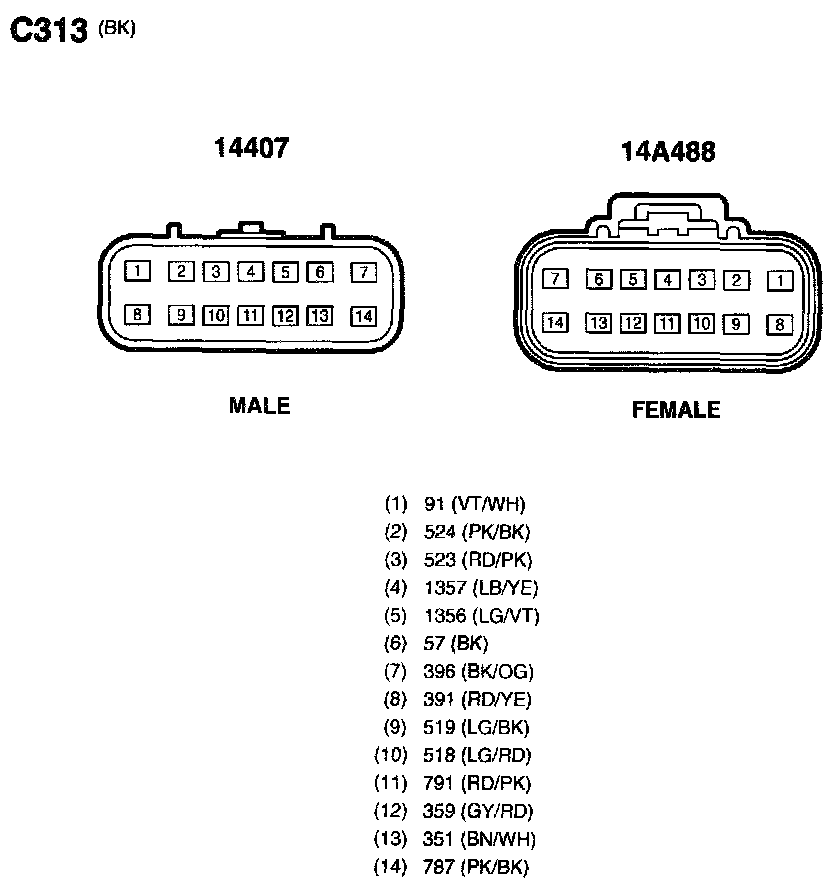 C313 (BK)

14407

1 2 3 4 5 6 7
8 9 10 11 12 13 14

MALE

14A488

7 6 5 4 3 2 1
14 13 12 11 10 9 8

FEMALE

(1) 91 (VT/WH)
(2) 524 (PK/BK)
(3) 523 (RD/PK)
(4) 1357 (LB/YE)
(5) 1356 (LG/VT)
(6) 57 (BK)
(7) 396 (BK/OG)
(8) 391 (RD/YE)
(9) 519 (LG/BK)
(10) 518 (LG/RD)
(11) 791 (RD/PK)
(12) 359 (GY/RD)
(13) 351 (BN/WH)
(14) 787 (PK/BK)